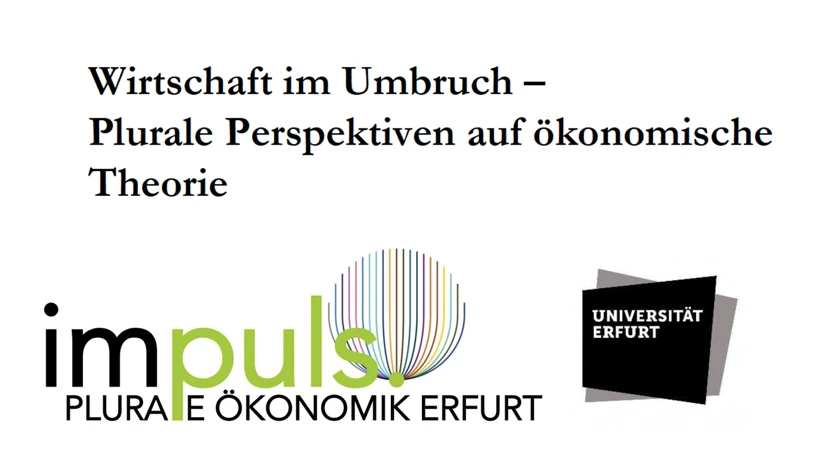 Wirtschaft im Umbruch –
Plurale Perspektiven auf ökonomische Theorie

impuls.
PLURALE ÖKONOMIK ERFURT

UNIVERSITÄT
ERFURT